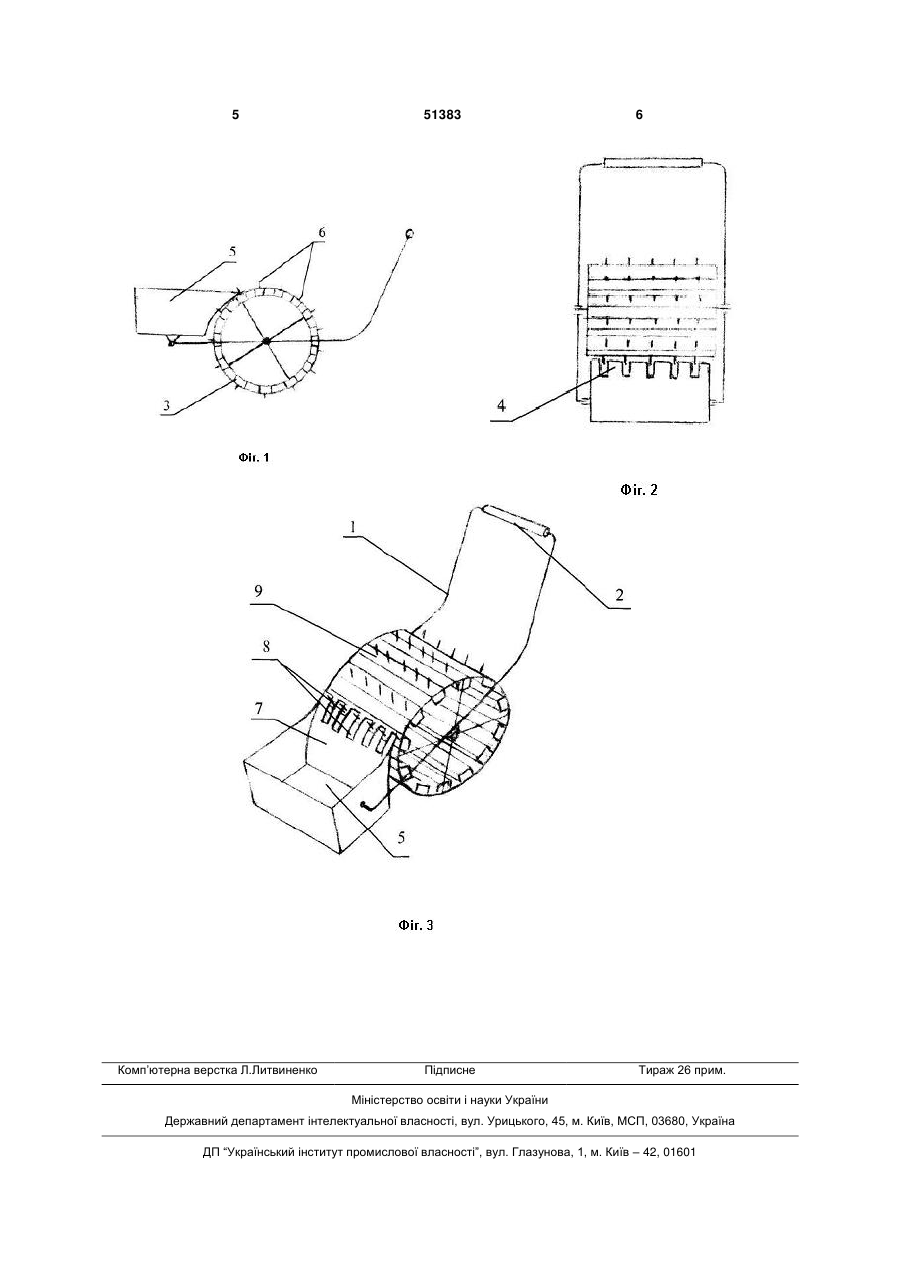 5 51383 6

5

6

3

Фіг. 1

4

Фіг. 2

1

2

9

8

7

5

Фіг. 3

Комп'ютерна верстка Л.Литвиненко Підписне Тираж 26 прим.

Міністерство освіти і науки України

Державний департамент інтелектуальної власності, вул. Урицького, 45, м. Київ, МСП, 03680, Україна

ДП "Український інститут промислової власності", вул. Глазунова, 1, м. Київ – 42, 01601